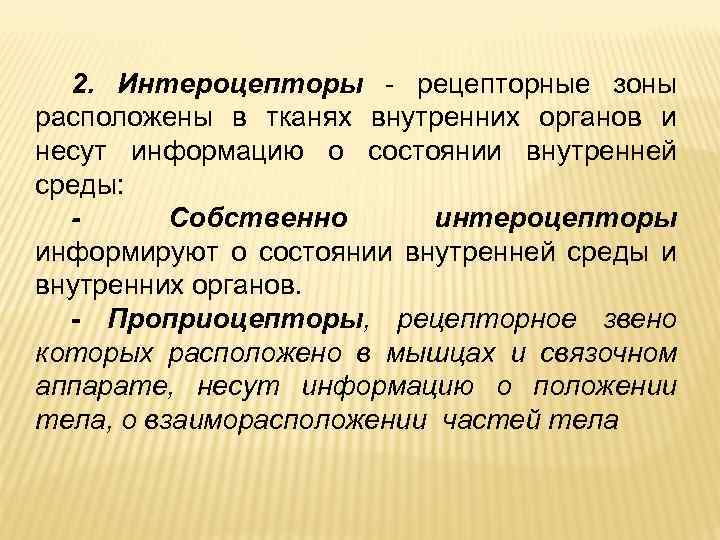 2. Интероцепторы - рецепторные зоны расположены в тканях внутренних органов и несут информацию о состоянии внутренней среды:

- Собственно интероцепторы информируют о состоянии внутренней среды и внутренних органов.

- Проприоцепторы, рецепторное звено которых расположено в мышцах и связочном аппарате, несут информацию о положении тела, о взаиморасположении частей тела